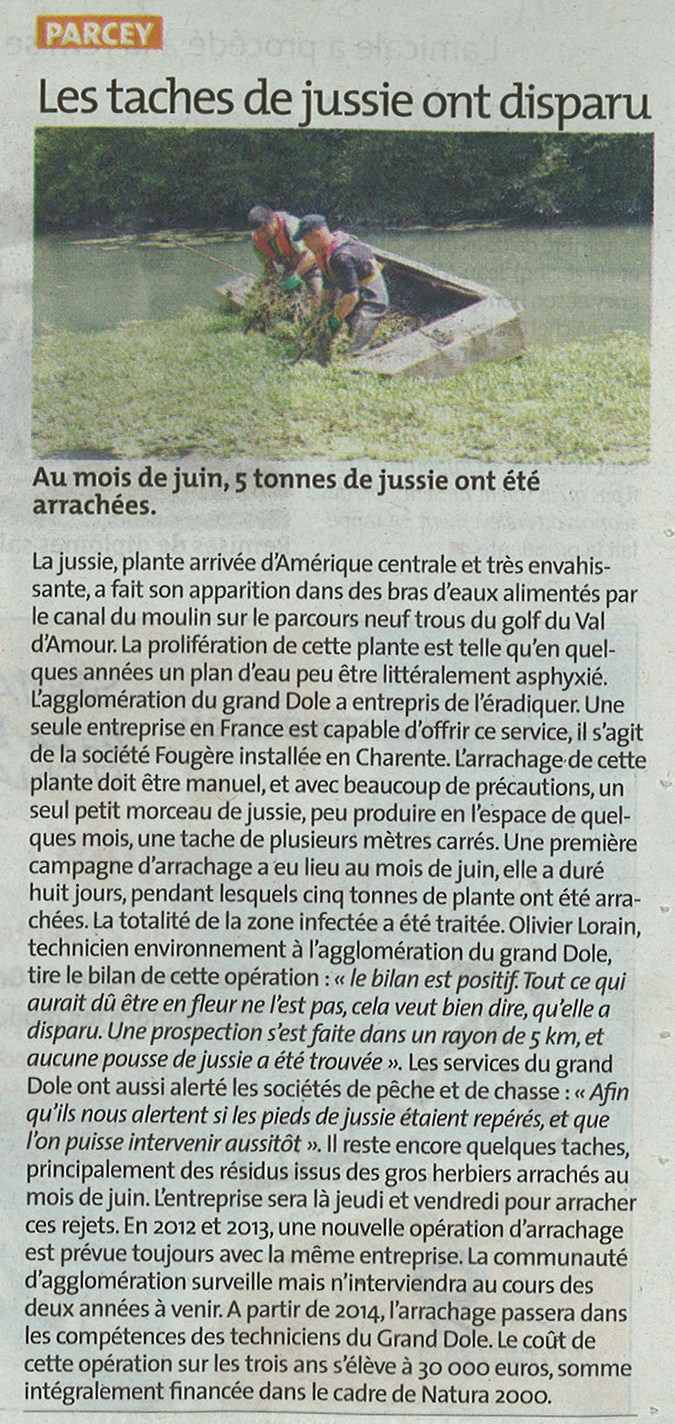 PARCEY

Les taches de jussie ont disparu

Au mois de juin, 5 tonnes de jussie ont été arrachées.

La jussie, plante arrivée d'Amérique centrale et très envahissante, a fait son apparition dans des bras d'eaux alimentés par le canal du moulin sur le parcours neuf trous du golf du Val d'Amour. La prolifération de cette plante est telle qu'en quelques années un plan d'eau peu être littéralement asphyxié. L'agglomération du grand Dole a entrepris de l'éradiquer. Une seule entreprise en France est capable d'offrir ce service, il s'agit de la société Fougère installée en Charente. L'arrachage de cette plante doit être manuel, et avec beaucoup de précautions, un seul petit morceau de jussie, peu produire en l'espace de quelques mois, une tache de plusieurs mètres carrés. Une première campagne d'arrachage a eu lieu au mois de juin, elle a duré huit jours, pendant lesquels cinq tonnes de plante ont été arrachées. La totalité de la zone infectée a été traitée. Olivier Lorain, technicien environnement à l'agglomération du grand Dole, tire le bilan de cette opération : « le bilan est positif. Tout ce qui aurait dû être en fleur ne l'est pas, cela veut bien dire, qu'elle a disparu. Une prospection s'est faite dans un rayon de 5 km, et aucune pousse de jussie a été trouvée ». Les services du grand Dole ont aussi alerté les sociétés de pêche et de chasse : « Afin qu'ils nous alertent si les pieds de jussie étaient repérés, et que l'on puisse intervenir aussitôt ». Il reste encore quelques taches, principalement des résidus issus des gros herbiers arrachés au mois de juin. L'entreprise sera là jeudi et vendredi pour arracher ces rejets. En 2012 et 2013, une nouvelle opération d'arrachage est prévue toujours avec la même entreprise. La communauté d'agglomération surveille mais n'interviendra au cours des deux années à venir. A partir de 2014, l'arrachage passera dans les compétences des techniciens du Grand Dole. Le coût de cette opération sur les trois ans s'élève à 30 000 euros, somme intégralement financée dans le cadre de Natura 2000.